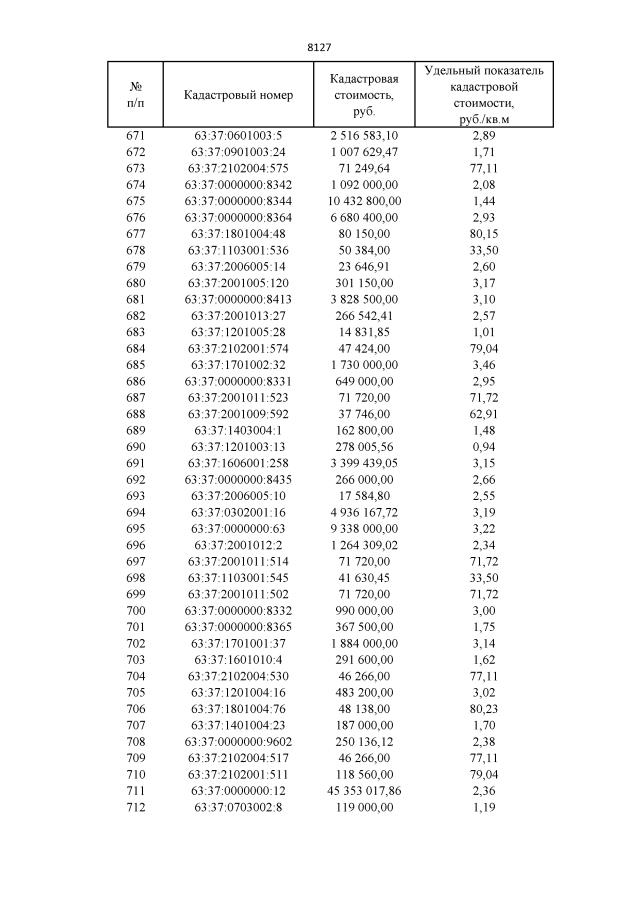 8127

| № п/п | Кадастровый номер | Кадастровая стоимость, руб. | Удельный показатель кадастровой стоимости, руб./кв.м |
|---|---|---|---|
| 671 | 63:37:0601003:5 | 2 516 583,10 | 2,89 |
| 672 | 63:37:0901003:24 | 1 007 629,47 | 1,71 |
| 673 | 63:37:2102004:575 | 71 249,64 | 77,11 |
| 674 | 63:37:0000000:8342 | 1 092 000,00 | 2,08 |
| 675 | 63:37:0000000:8344 | 10 432 800,00 | 1,44 |
| 676 | 63:37:0000000:8364 | 6 680 400,00 | 2,93 |
| 677 | 63:37:1801004:48 | 80 150,00 | 80,15 |
| 678 | 63:37:1103001:536 | 50 384,00 | 33,50 |
| 679 | 63:37:2006005:14 | 23 646,91 | 2,60 |
| 680 | 63:37:2001005:120 | 301 150,00 | 3,17 |
| 681 | 63:37:0000000:8413 | 3 828 500,00 | 3,10 |
| 682 | 63:37:2001013:27 | 266 542,41 | 2,57 |
| 683 | 63:37:1201005:28 | 14 831,85 | 1,01 |
| 684 | 63:37:2102001:574 | 47 424,00 | 79,04 |
| 685 | 63:37:1701002:32 | 1 730 000,00 | 3,46 |
| 686 | 63:37:0000000:8331 | 649 000,00 | 2,95 |
| 687 | 63:37:2001011:523 | 71 720,00 | 71,72 |
| 688 | 63:37:2001009:592 | 37 746,00 | 62,91 |
| 689 | 63:37:1403004:1 | 162 800,00 | 1,48 |
| 690 | 63:37:1201003:13 | 278 005,56 | 0,94 |
| 691 | 63:37:1606001:258 | 3 399 439,05 | 3,15 |
| 692 | 63:37:0000000:8435 | 266 000,00 | 2,66 |
| 693 | 63:37:2006005:10 | 17 584,80 | 2,55 |
| 694 | 63:37:0302001:16 | 4 936 167,72 | 3,19 |
| 695 | 63:37:0000000:63 | 9 338 000,00 | 3,22 |
| 696 | 63:37:2001012:2 | 1 264 309,02 | 2,34 |
| 697 | 63:37:2001011:514 | 71 720,00 | 71,72 |
| 698 | 63:37:1103001:545 | 41 630,45 | 33,50 |
| 699 | 63:37:2001011:502 | 71 720,00 | 71,72 |
| 700 | 63:37:0000000:8332 | 990 000,00 | 3,00 |
| 701 | 63:37:0000000:8365 | 367 500,00 | 1,75 |
| 702 | 63:37:1701001:37 | 1 884 000,00 | 3,14 |
| 703 | 63:37:1601010:4 | 291 600,00 | 1,62 |
| 704 | 63:37:2102004:530 | 46 266,00 | 77,11 |
| 705 | 63:37:1201004:16 | 483 200,00 | 3,02 |
| 706 | 63:37:1801004:76 | 48 138,00 | 80,23 |
| 707 | 63:37:1401004:23 | 187 000,00 | 1,70 |
| 708 | 63:37:0000000:9602 | 250 136,12 | 2,38 |
| 709 | 63:37:2102004:517 | 46 266,00 | 77,11 |
| 710 | 63:37:2102001:511 | 118 560,00 | 79,04 |
| 711 | 63:37:0000000:12 | 45 353 017,86 | 2,36 |
| 712 | 63:37:0703002:8 | 119 000,00 | 1,19 |